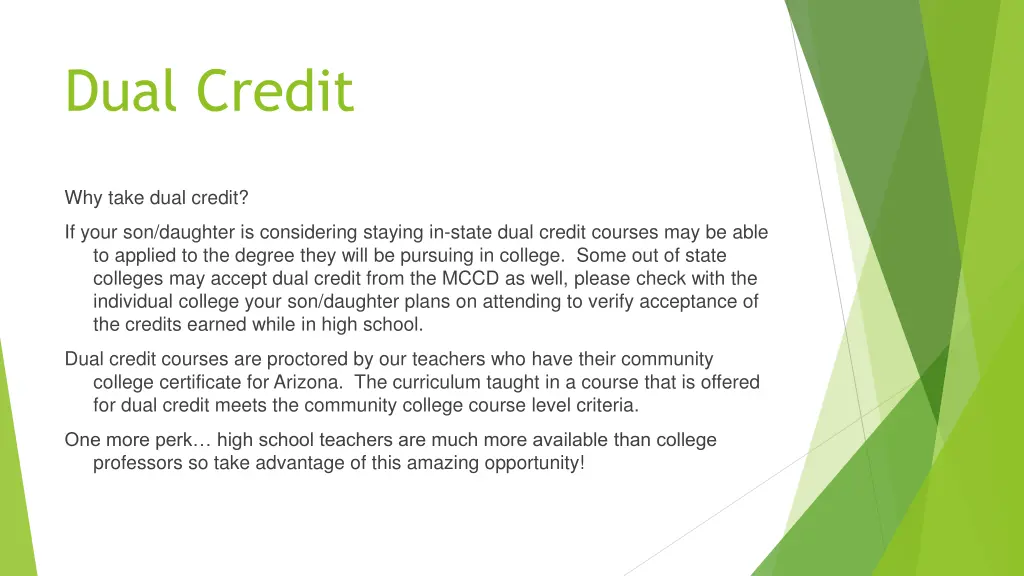 Dual Credit

Why take dual credit?

If your son/daughter is considering staying in-state dual credit courses may be able to applied to the degree they will be pursuing in college. Some out of state colleges may accept dual credit from the MCCD as well, please check with the individual college your son/daughter plans on attending to verify acceptance of the credits earned while in high school.

Dual credit courses are proctored by our teachers who have their community college certificate for Arizona. The curriculum taught in a course that is offered for dual credit meets the community college course level criteria.

One more perk… high school teachers are much more available than college professors so take advantage of this amazing opportunity!